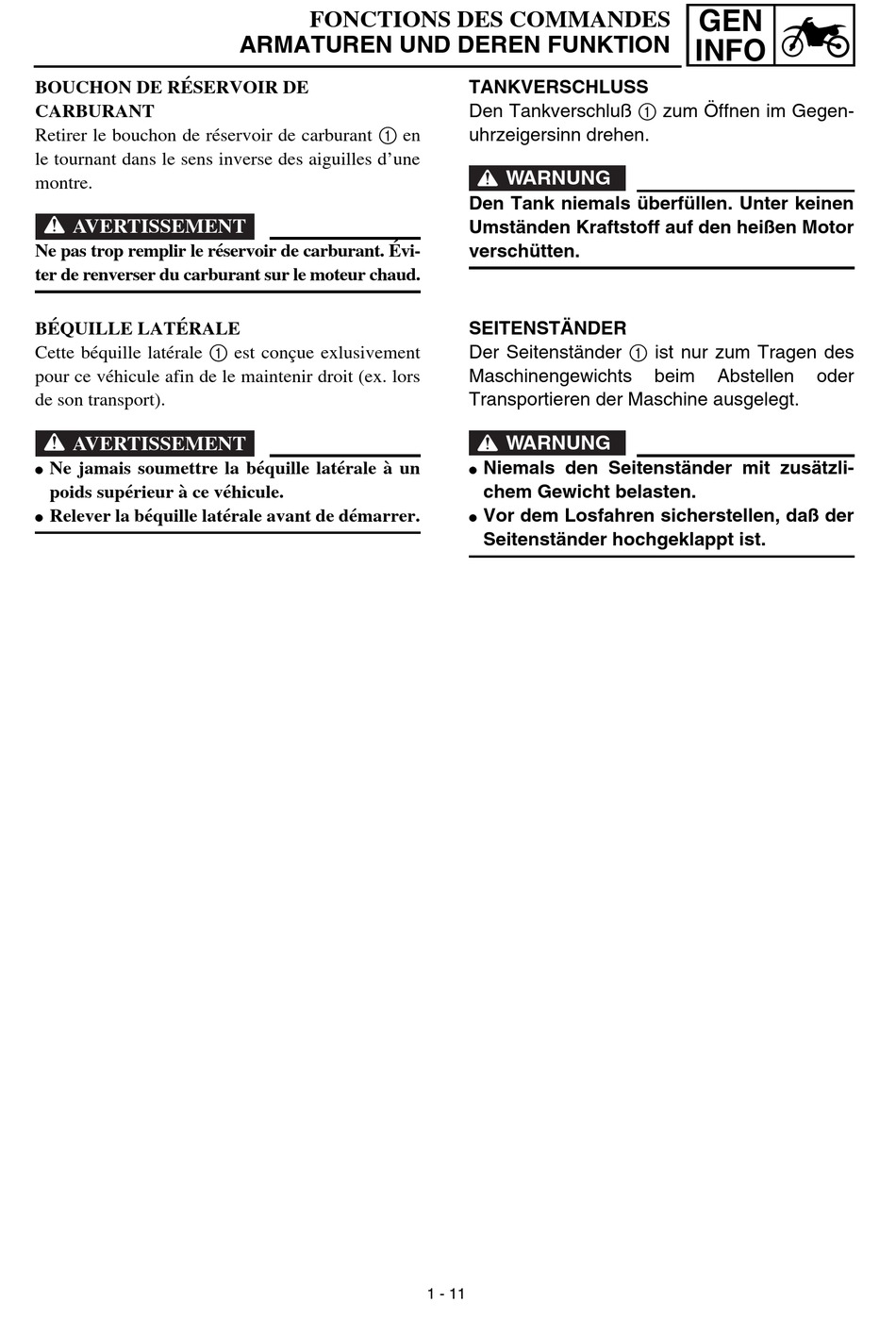 FONCTIONS DES COMMANDES
ARMATUREN UND DEREN FUNKTION

GEN INFO

BOUCHON DE RÉSERVOIR DE CARBURANT
Retirer le bouchon de réservoir de carburant ① en le tournant dans le sens inverse des aiguilles d'une montre.

AVERTISSEMENT
Ne pas trop remplir le réservoir de carburant. Éviter de renverser du carburant sur le moteur chaud.

BÉQUILLE LATÉRALE
Cette béquille latérale ① est conçue exlusivement pour ce véhicule afin de le maintenir droit (ex. lors de son transport).

AVERTISSEMENT
● Ne jamais soumettre la béquille latérale à un poids supérieur à ce véhicule.
● Relever la béquille latérale avant de démarrer.

TANKVERSCHLUSS
Den Tankverschluß ① zum Öffnen im Gegenuhrzeigersinn drehen.

WARNUNG
Den Tank niemals überfüllen. Unter keinen Umständen Kraftstoff auf den heißen Motor verschütten.

SEITENSTÄNDER
Der Seitenständer ① ist nur zum Tragen des Maschinengewichts beim Abstellen oder Transportieren der Maschine ausgelegt.

WARNUNG
● Niemals den Seitenständer mit zusätzlichem Gewicht belasten.
● Vor dem Losfahren sicherstellen, daß der Seitenständer hochgeklappt ist.

1 - 11